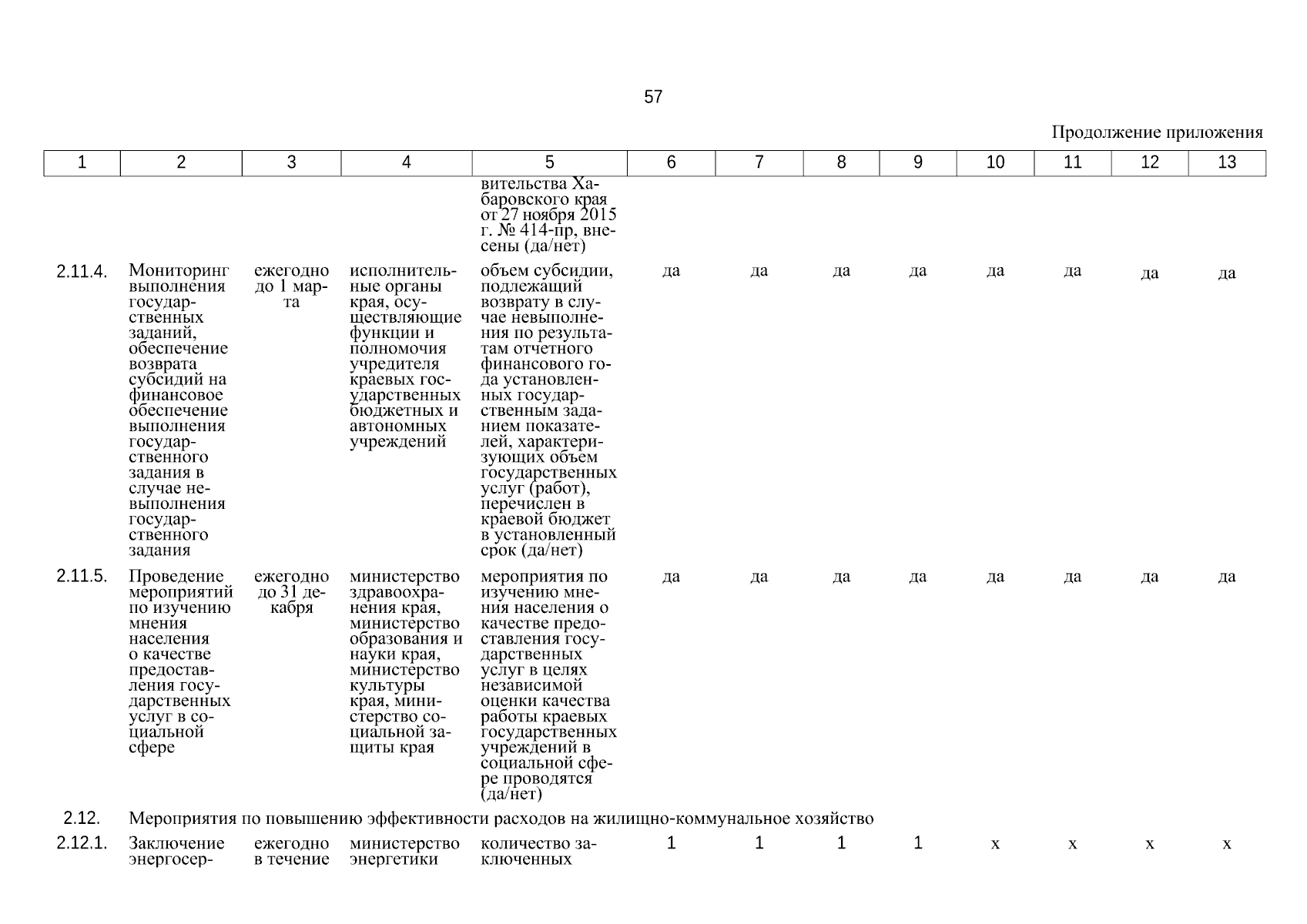 57

Продолжение приложения

| 1 | 2 | 3 | 4 | 5 | 6 | 7 | 8 | 9 | 10 | 11 | 12 | 13 |
|---|---|---|---|---|---|---|---|---|---|---|---|---|
| | | | | вительства Хабаровского края от 27 ноября 2015 г. № 414-пр, внесены (да/нет) | | | | | | | | |
| 2.11.4. | Мониторинг выполнения государственных заданий, обеспечение возврата субсидий на финансовое обеспечение выполнения государственного задания в случае невыполнения государственного задания | ежегодно до 1 марта | исполнительные органы края, осуществляющие функции и полномочия учредителя краевых государственных бюджетных и автономных учреждений | объем субсидии, подлежащий возврату в случае невыполнения по результатам отчетного финансового года установленных государственным заданием показателей, характеризующих объем государственных услуг (работ), перечислен в краевой бюджет в установленный срок (да/нет) | да | да | да | да | да | да | да | да |
| 2.11.5. | Проведение мероприятий по изучению мнения населения о качестве предоставления государственных услуг в социальной сфере | ежегодно до 31 декабря | министерство здравоохранения края, министерство образования и науки края, министерство культуры края, министерство социальной защиты края | мероприятия по изучению мнения населения о качестве предоставления государственных услуг в целях независимой оценки качества работы краевых государственных учреждений в социальной сфере проводятся (да/нет) | да | да | да | да | да | да | да | да |
| 2.12. | Мероприятия по повышению эффективности расходов на жилищно-коммунальное хозяйство | | | | | | | | | | | |
| 2.12.1. | Заключение энергосер- | ежегодно в течение | министерство энергетики | количество заключенных | 1 | 1 | 1 | 1 | х | х | х | х |